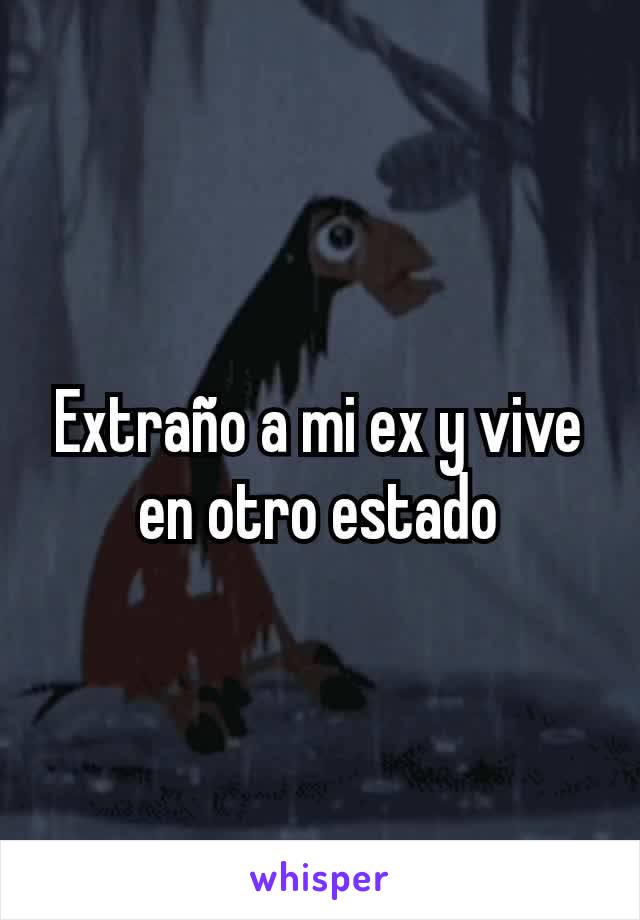 Extraño a mi ex y vive en otro estado

whisper